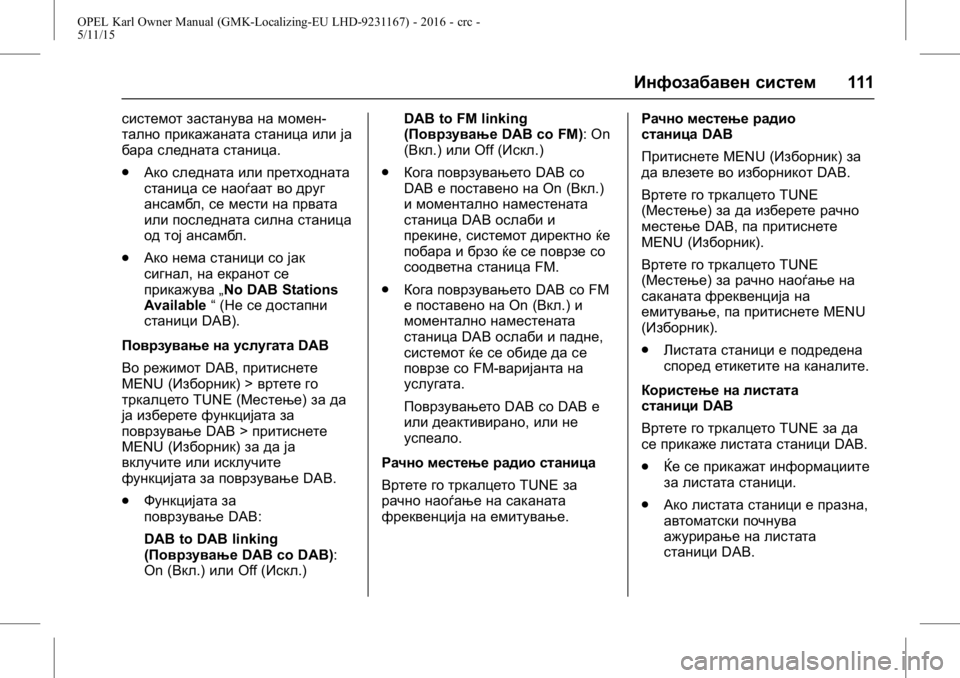 OPEL Karl Owner Manual (GMK-Localizing-EU LHD-9231167) - 2016 - crc - 5/11/15

Инфозабавен систем 111

системот застанува на моментално прикажаната станица или ја бара следната станица.

● Ако следната или претходната станица се наоѓаат во друг ансамбл, се мести на првата или последната силна станица од тој ансамбл.

● Ако нема станици со јак сигнал, на екранот се прикажува „No DAB Stations Available “ (Не се достапни станици DAB).

Поврзување на услугата DAB

Во режимот DAB, притиснете MENU (Изборник) > вртете го тркалцето TUNE (Местење) за да ја изберете функцијата за поврзување DAB > притиснете MENU (Изборник) за да ја вклучите или исклучите функцијата за поврзување DAB.

● Функцијата за поврзување DAB:

DAB to DAB linking (Поврзување DAB со DAB): On (Вкл.) или Off (Искл.)

DAB to FM linking (Поврзување DAB со FM): On (Вкл.) или Off (Искл.)

● Кога поврзувањето DAB со DAB е поставено на On (Вкл.) и моментално наместената станица DAB ослаби и прекине, системот директно ќе побара и брзо ќе се поврзе со соодветна станица FM.

● Кога поврзувањето DAB со FM е поставено на On (Вкл.) и моментално наместената станица DAB ослаби и падне, системот ќе се обиде да се поврзе со FM-варијанта на услугата.

Поврзувањето DAB со DAB е или деактивирано, или не успеало.

Рачно местење радио станица

Вртете го тркалцето TUNE за рачно наоѓање на саканата фреквенција на емитување.

Рачно местење радио станица DAB

Притиснете MENU (Изборник) за да влезете во изборникот DAB.

Вртете го тркалцето TUNE (Местење) за да изберете рачно местење DAB, па притиснете MENU (Изборник).

Вртете го тркалцето TUNE (Местење) за рачно наоѓање на саканата фреквенција на емитување, па притиснете MENU (Изборник).

● Листата станици е подредена според етикетите на каналите.

Користење на листата станици DAB

Вртете го тркалцето TUNE за да се прикаже листата станици DAB.

● Ќе се прикажат информациите за листата станици.

● Ако листата станици е празна, автоматски почнува ажурирање на листата станици DAB.

carmanualsonline.info